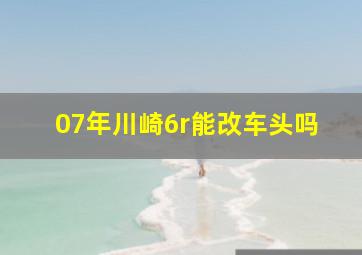 07年川崎6r能改车头吗